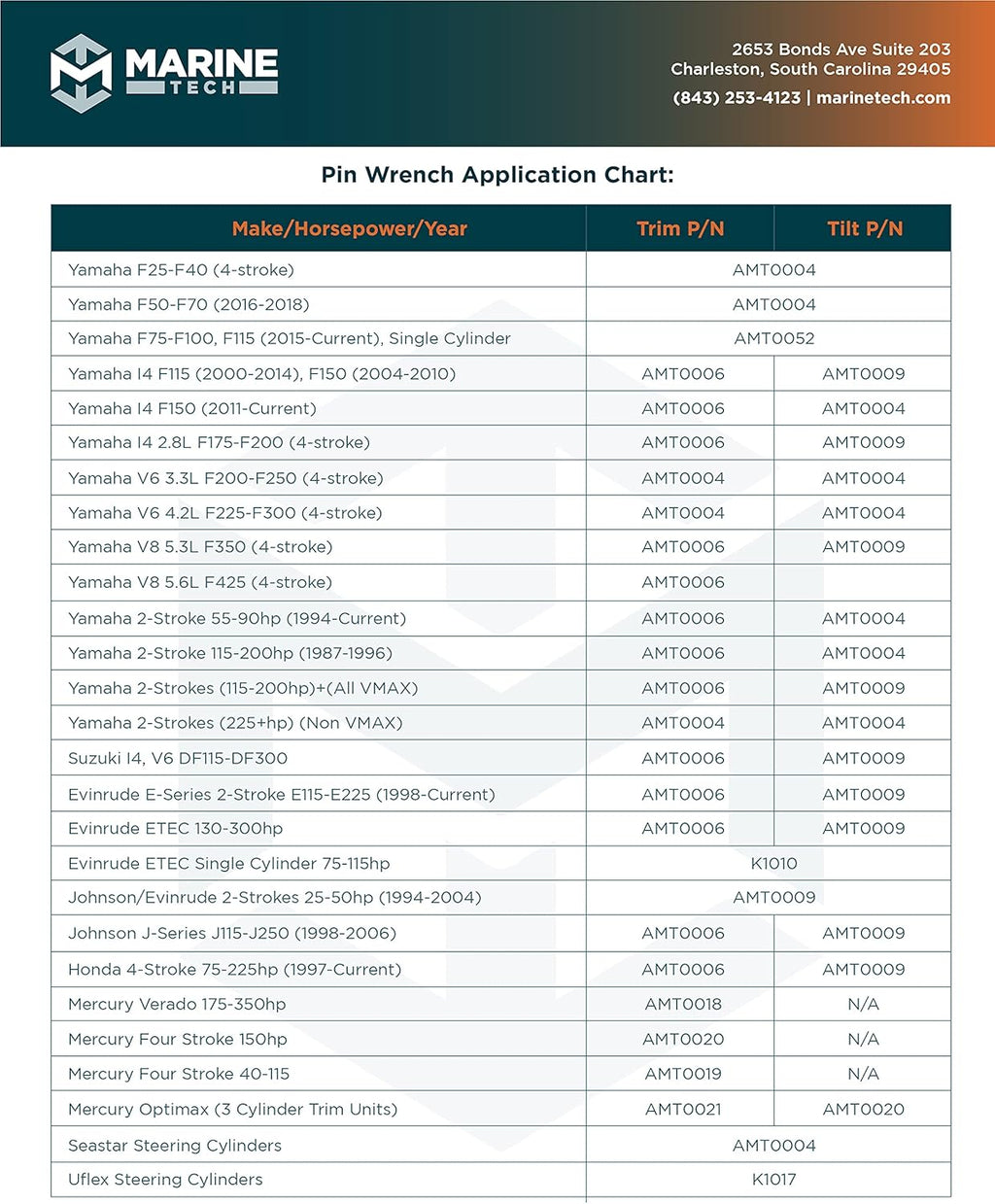 MARINE TECH

2653 Bonds Ave Suite 203
Charleston, South Carolina 29405
(843) 253-4123 | marinetech.com

Pin Wrench Application Chart:

| Make/Horsepower/Year | Trim P/N | Tilt P/N |
|---|---|---|
| Yamaha F25-F40 (4-stroke) | AMT0004 | |
| Yamaha F50-F70 (2016-2018) | AMT0004 | |
| Yamaha F75-F100, F115 (2015-Current), Single Cylinder | AMT0052 | |
| Yamaha I4 F115 (2000-2014), F150 (2004-2010) | AMT0006 | AMT0009 |
| Yamaha I4 F150 (2011-Current) | AMT0006 | AMT0004 |
| Yamaha I4 2.8L F175-F200 (4-stroke) | AMT0006 | AMT0009 |
| Yamaha V6 3.3L F200-F250 (4-stroke) | AMT0004 | AMT0004 |
| Yamaha V6 4.2L F225-F300 (4-stroke) | AMT0004 | AMT0004 |
| Yamaha V8 5.3L F350 (4-stroke) | AMT0006 | AMT0009 |
| Yamaha V8 5.6L F425 (4-stroke) | AMT0006 | |
| Yamaha 2-Stroke 55-90hp (1994-Current) | AMT0006 | AMT0004 |
| Yamaha 2-Stroke 115-200hp (1987-1996) | AMT0006 | AMT0004 |
| Yamaha 2-Strokes (115-200hp)+(All VMAX) | AMT0006 | AMT0009 |
| Yamaha 2-Strokes (225+hp) (Non VMAX) | AMT0004 | AMT0004 |
| Suzuki I4, V6 DF115-DF300 | AMT0006 | AMT0009 |
| Evinrude E-Series 2-Stroke E115-E225 (1998-Current) | AMT0006 | AMT0009 |
| Evinrude ETEC 130-300hp | AMT0006 | AMT0009 |
| Evinrude ETEC Single Cylinder 75-115hp | K1010 | |
| Johnson/Evinrude 2-Strokes 25-50hp (1994-2004) | AMT0009 | |
| Johnson J-Series J115-J250 (1998-2006) | AMT0006 | AMT0009 |
| Honda 4-Stroke 75-225hp (1997-Current) | AMT0006 | AMT0009 |
| Mercury Verado 175-350hp | AMT0018 | N/A |
| Mercury Four Stroke 150hp | AMT0020 | N/A |
| Mercury Four Stroke 40-115 | AMT0019 | N/A |
| Mercury Optimax (3 Cylinder Trim Units) | AMT0021 | AMT0020 |
| Seastar Steering Cylinders | AMT0004 | |
| Uflex Steering Cylinders | K1017 | |